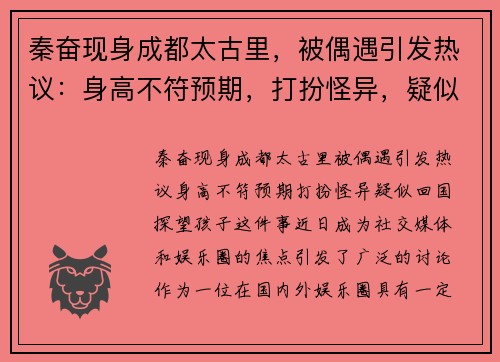 秦奋现身成都太古里，被偶遇引发热议：身高不符预期，打扮怪异，疑似

秦奋现身成都太古里被偶遇引发热议身高不符预期打扮怪异疑似回国探望孩子这件事近日成为社交媒体和娱乐圈的焦点引发了广泛的讨论作为一位在国内外娱乐圈具有一定